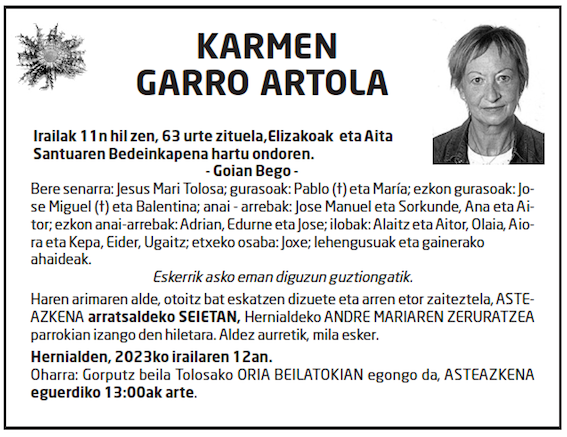 KARMEN
GARRO ARTOLA

Irailak 11n hil zen, 63 urte zituela,Elizakoak eta Aita Santuaren Bedeinkapena hartu ondoren.
- Goian Bego -

Bere senarra: Jesus Mari Tolosa; gurasoak: Pablo (†) eta María; ezkon gurasoak: Jose Miguel (†) eta Balentina; anai - arrebak: Jose Manuel eta Sorkunde, Ana eta Aitor; ezkon anai-arrebak: Adrian, Edurne eta Jose; ilobak: Alaitz eta Aitor, Olaia, Aiora eta Kepa, Eider, Ugaitz; etxeko osaba: Joxe; lehengusuak eta gainerako ahaideak.

Eskerrik asko eman diguzun guztiongatik.

Haren arimaren alde, otoitz bat eskatzen dizuete eta arren etor zaiteztela, ASTEAZKENA arratsaldeko SEIETAN, Hernialdeko ANDRE MARIAREN ZERURATZEA parrokian izango den hiletara. Aldez aurretik, mila esker.

Hernialden, 2023ko irailaren 12an.
Oharra: Gorputz beila Tolosako ORIA BEILATOKIAN egongo da, ASTEAZKENA eguerdiko 13:00ak arte.